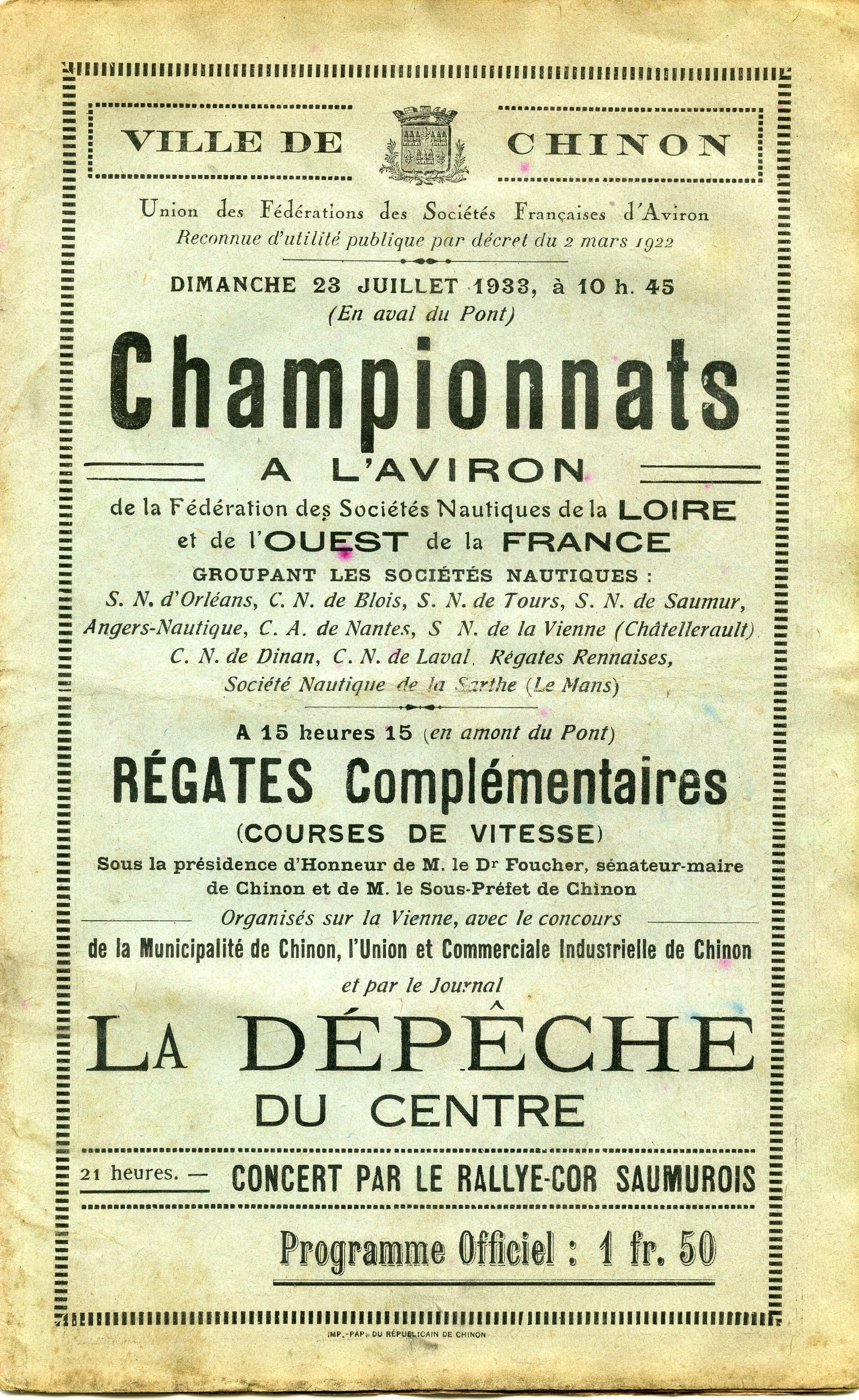 VILLE DE CHINON

Union des Fédérations des Sociétés Françaises d'Aviron
Reconnue d'utilité publique par décret du 2 mars 1922

DIMANCHE 23 JUILLET 1933, à 10 h. 45
(En aval du Pont)

Championnats

A L'AVIRON

de la Fédération des Sociétés Nautiques de la LOIRE et de l'OUEST de la FRANCE

GROUPANT LES SOCIÉTÉS NAUTIQUES :
S. N. d'Orléans, C. N. de Blois, S. N. de Tours, S. N. de Saumur, Angers-Nautique, C. A. de Nantes, S N. de la Vienne (Châtellerault) C. N. de Dinan, C. N. de Laval, Régates Rennaises, Société Nautique de la Sarthe (Le Mans)

A 15 heures 15 (en amont du Pont)

RÉGATES Complémentaires

(COURSES DE VITESSE)

Sous la présidence d'Honneur de M. le Dr Foucher, sénateur-maire de Chinon et de M. le Sous-Préfet de Chinon

Organisés sur la Vienne, avec le concours
de la Municipalité de Chinon, l'Union et Commerciale Industrielle de Chinon
et par le Journal

LA DÉPÊCHE
DU CENTRE

21 heures. — CONCERT PAR LE RALLYE-COR SAUMUROIS

Programme Officiel : 1 fr. 50

IMP.-PAP. DU RÉPUBLICAIN DE CHINON